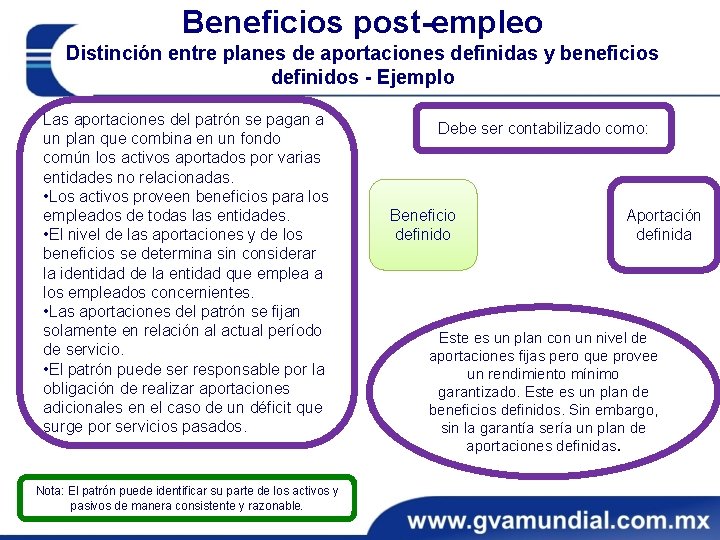 Beneficios post-empleo
Distinción entre planes de aportaciones definidas y beneficios definidos - Ejemplo

Las aportaciones del patrón se pagan a un plan que combina en un fondo común los activos aportados por varias entidades no relacionadas.
•Los activos proveen beneficios para los empleados de todas las entidades.
•El nivel de las aportaciones y de los beneficios se determina sin considerar la identidad de la entidad que emplea a los empleados concernientes.
•Las aportaciones del patrón se fijan solamente en relación al actual período de servicio.
•El patrón puede ser responsable por la obligación de realizar aportaciones adicionales en el caso de un déficit que surge por servicios pasados.

Debe ser contabilizado como:

Beneficio definido

Aportación definida

Este es un plan con un nivel de aportaciones fijas pero que provee un rendimiento mínimo garantizado. Este es un plan de beneficios definidos. Sin embargo, sin la garantía sería un plan de aportaciones definidas.

Nota: El patrón puede identificar su parte de los activos y pasivos de manera consistente y razonable.

www.gvamundial.com.mx